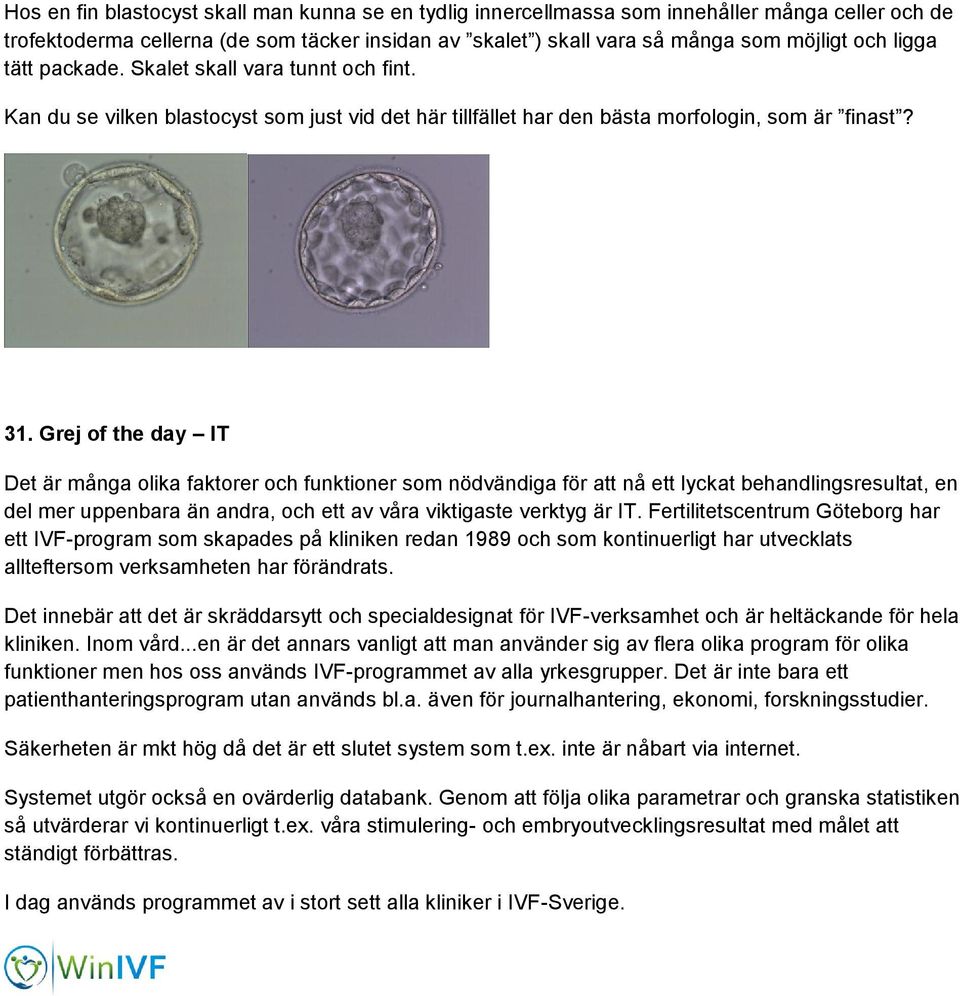 Hos en fin blastocyst skall man kunna se en tydlig innercellmassa som innehåller många celler och de trofektoderma cellerna (de som täcker insidan av ”skalet”) skall vara så många som möjligt och ligga tätt packade. Skalet skall vara tunnt och fint.

Kan du se vilken blastocyst som just vid det här tillfället har den bästa morfologin, som är ”finast”?

31. Grej of the day – IT

Det är många olika faktorer och funktioner som nödvändiga för att nå ett lyckat behandlingsresultat, en del mer uppenbara än andra, och ett av våra viktigaste verktyg är IT. Fertilitetscentrum Göteborg har ett IVF-program som skapades på kliniken redan 1989 och som kontinuerligt har utvecklats allteftersom verksamheten har förändrats.

Det innebär att det är skräddarsytt och specialdesignat för IVF-verksamhet och är heltäckande för hela kliniken. Inom vård...en är det annars vanligt att man använder sig av flera olika program för olika funktioner men hos oss används IVF-programmet av alla yrkesgrupper. Det är inte bara ett patienthanteringsprogram utan används bl.a. även för journalhantering, ekonomi, forskningsstudier.

Säkerheten är mkt hög då det är ett slutet system som t.ex. inte är nåbart via internet.

Systemet utgör också en ovärderlig databank. Genom att följa olika parametrar och granska statistiken så utvärderar vi kontinuerligt t.ex. våra stimulering- och embryoutvecklingsresultat med målet att ständigt förbättras.

I dag används programmet av i stort sett alla kliniker i IVF-Sverige.

WinIVF